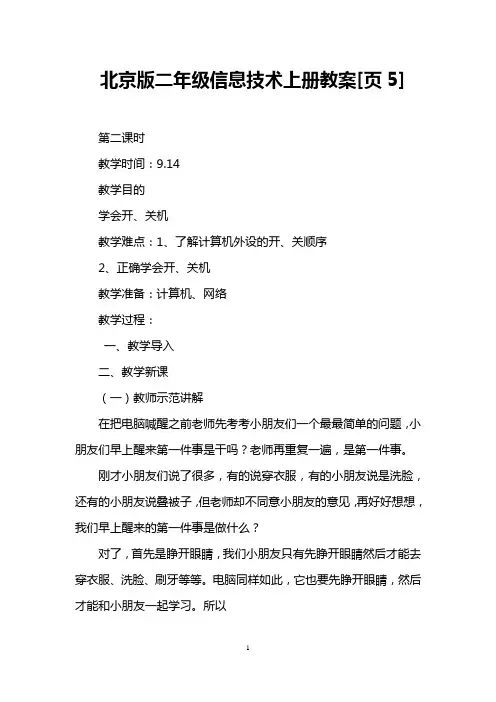 北京版二年级信息技术上册教案[页 5]

第二课时

教学时间：9.14

教学目的

学会开、关机

教学难点：1、了解计算机外设的开、关顺序

2、正确学会开、关机

教学准备：计算机、网络

教学过程：

一、教学导入

二、教学新课

（一）教师示范讲解

在把电脑喊醒之前老师先考考小朋友们一个最最简单的问题，小朋友们早上醒来第一件事是干吗？老师再重复一遍，是第一件事。

刚才小朋友们说了很多，有的说穿衣服，有的小朋友说是洗脸，还有的小朋友说叠被子，但老师却不同意小朋友的意见，再好好想想，我们早上醒来的第一件事是做什么？

对了，首先是睁开眼睛，我们小朋友只有先睁开眼睛然后才能去穿衣服、洗脸、刷牙等等。电脑同样如此，它也要先睁开眼睛，然后才能和小朋友一起学习。所以

1